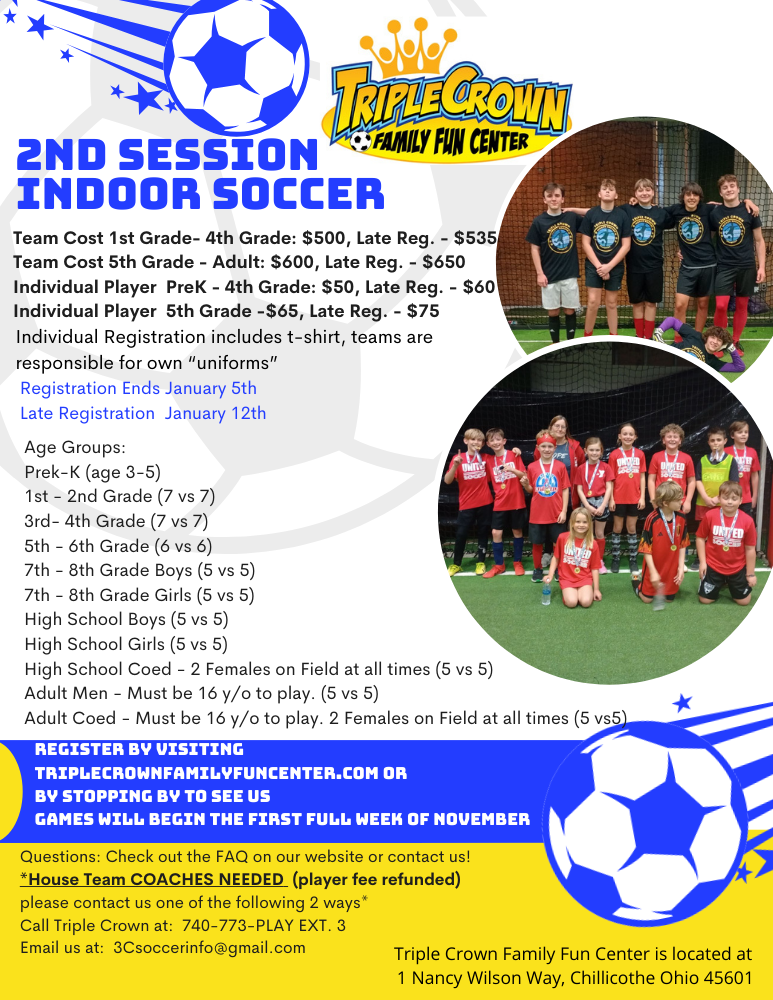 TRIPLE CROWN
FAMILY FUN CENTER

2ND SESSION
INDOOR SOCCER

Team Cost 1st Grade- 4th Grade: $500, Late Reg. - $535
Team Cost 5th Grade - Adult: $600, Late Reg. - $650
Individual Player PreK - 4th Grade: $50, Late Reg. - $60
Individual Player 5th Grade -$65, Late Reg. - $75
Individual Registration includes t-shirt, teams are responsible for own "uniforms"
Registration Ends January 5th
Late Registration January 12th

Age Groups:
Prek-K (age 3-5)
1st - 2nd Grade (7 vs 7)
3rd- 4th Grade (7 vs 7)
5th - 6th Grade (6 vs 6)
7th - 8th Grade Boys (5 vs 5)
7th - 8th Grade Girls (5 vs 5)
High School Boys (5 vs 5)
High School Girls (5 vs 5)
High School Coed - 2 Females on Field at all times (5 vs 5)
Adult Men - Must be 16 y/o to play. (5 vs 5)
Adult Coed - Must be 16 y/o to play. 2 Females on Field at all times (5 vs5)

REGISTER BY VISITING
TRIPLECROWNFAMILYFUNCENTER.COM OR
BY STOPPING BY TO SEE US
GAMES WILL BEGIN THE FIRST FULL WEEK OF NOVEMBER

Questions: Check out the FAQ on our website or contact us!
*House Team COACHES NEEDED (player fee refunded)
please contact us one of the following 2 ways*
Call Triple Crown at: 740-773-PLAY EXT. 3
Email us at: 3Csoccerinfo@gmail.com

Triple Crown Family Fun Center is located at
1 Nancy Wilson Way, Chillicothe Ohio 45601